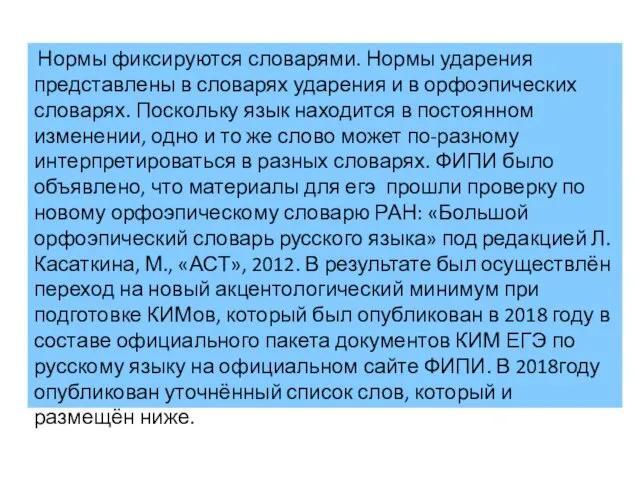 Нормы фиксируются словарями. Нормы ударения представлены в словарях ударения и в орфоэпических словарях. Поскольку язык находится в постоянном изменении, одно и то же слово может по-разному интерпретироваться в разных словарях. ФИПИ было объявлено, что материалы для егэ  прошли проверку по новому орфоэпическому словарю РАН: «Большой орфоэпический словарь русского языка» под редакцией Л. Касаткина, М., «АСТ», 2012. В результате был осуществлён переход на новый акцентологический минимум при подготовке КИМов, который был опубликован в 2018 году в составе официального пакета документов КИМ ЕГЭ по русскому языку на официальном сайте ФИПИ. В 2018году опубликован уточнённый список слов, который и размещён ниже.